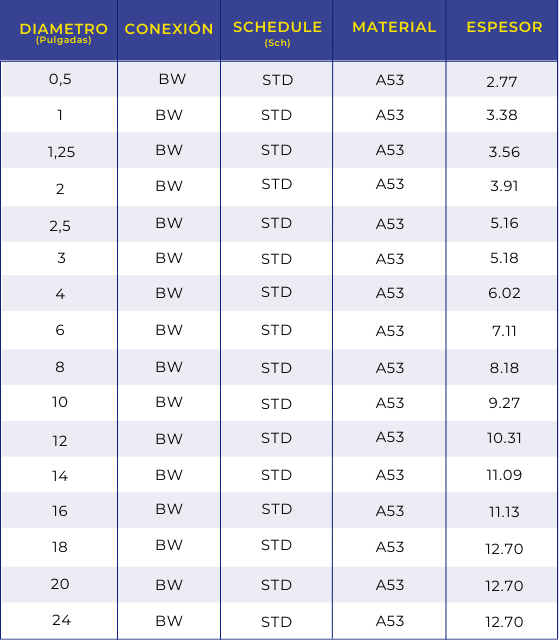 | DIAMETRO (Pulgadas) | CONEXIÓN | SCHEDULE (Sch) | MATERIAL | ESPESOR |
|---|---|---|---|---|
| 0,5 | BW | STD | A53 | 2.77 |
| 1 | BW | STD | A53 | 3.38 |
| 1,25 | BW | STD | A53 | 3.56 |
| 2 | BW | STD | A53 | 3.91 |
| 2,5 | BW | STD | A53 | 5.16 |
| 3 | BW | STD | A53 | 5.18 |
| 4 | BW | STD | A53 | 6.02 |
| 6 | BW | STD | A53 | 7.11 |
| 8 | BW | STD | A53 | 8.18 |
| 10 | BW | STD | A53 | 9.27 |
| 12 | BW | STD | A53 | 10.31 |
| 14 | BW | STD | A53 | 11.09 |
| 16 | BW | STD | A53 | 11.13 |
| 18 | BW | STD | A53 | 12.70 |
| 20 | BW | STD | A53 | 12.70 |
| 24 | BW | STD | A53 | 12.70 |